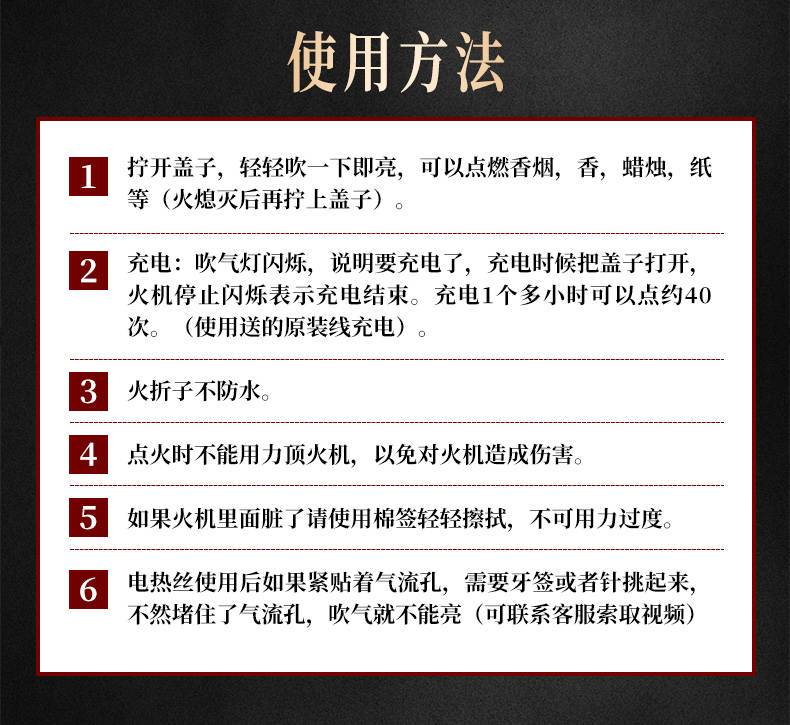 使用方法

1 拧开盖子，轻轻吹一下即亮，可以点燃香烟，香，蜡烛，纸等（火熄灭后再拧上盖子）。

2 充电：吹气灯闪烁，说明要充电了，充电时候把盖子打开，火机停止闪烁表示充电结束。充电1个多小时可以点约40次。（使用送的原装线充电）。

3 火折子不防水。

4 点火时不能用力顶火机，以免对火机造成伤害。

5 如果火机里面脏了请使用棉签轻轻擦拭，不可用力过度。

6 电热丝使用后如果紧贴着气流孔，需要牙签或者针挑起来，不然堵住了气流孔，吹气就不能亮（可联系客服索取视频）